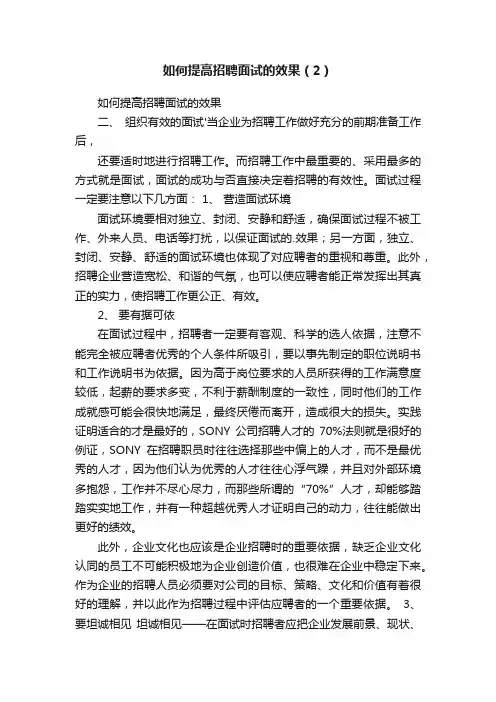 如何提高招聘面试的效果（2）

如何提高招聘面试的效果

二、 组织有效的面试'当企业为招聘工作做好充分的前期准备工作后，

还要适时地进行招聘工作。而招聘工作中最重要的、采用最多的方式就是面试，面试的成功与否直接决定着招聘的有效性。面试过程一定要注意以下几方面： 1、 营造面试环境

面试环境要相对独立、封闭、安静和舒适，确保面试过程不被工作、外来人员、电话等打扰，以保证面试的.效果；另一方面，独立、封闭、安静、舒适的面试环境也体现了对应聘者的重视和尊重。此外，招聘企业营造宽松、和谐的气氛，也可以使应聘者能正常发挥出其真正的实力，使招聘工作更公正、有效。

2、 要有据可依

在面试过程中，招聘者一定要有客观、科学的选人依据，注意不能完全被应聘者优秀的个人条件所吸引，要以事先制定的职位说明书和工作说明书为依据。因为高于岗位要求的人员所获得的工作满意度较低，起薪的要求多变，不利于薪酬制度的一致性，同时他们的工作成就感可能会很快地满足，最终厌倦而离开，造成很大的损失。实践证明适合的才是最好的，SONY 公司招聘人才的 70%法则就是很好的例证，SONY 在招聘职员时往往选择那些中偏上的人才，而不是最优秀的人才，因为他们认为优秀的人才往往心浮气躁，并且对外部环境多抱怨，工作并不尽心尽力，而那些所谓的 "70%" 人才，却能够踏踏实实地工作，并有一种超越优秀人才证明自己的动力，往往能做出更好的绩效。

此外，企业文化也应该是企业招聘时的重要依据，缺乏企业文化认同的员工不可能积极地为企业创造价值，也很难在企业中稳定下来。作为企业的招聘人员必须要对公司的目标、策略、文化和价值有着很好的理解，并以此作为招聘过程中评估应聘者的一个重要依据。 3、 要坦诚相见 坦诚相见——在面试时招聘者应把企业发展前景、现状、